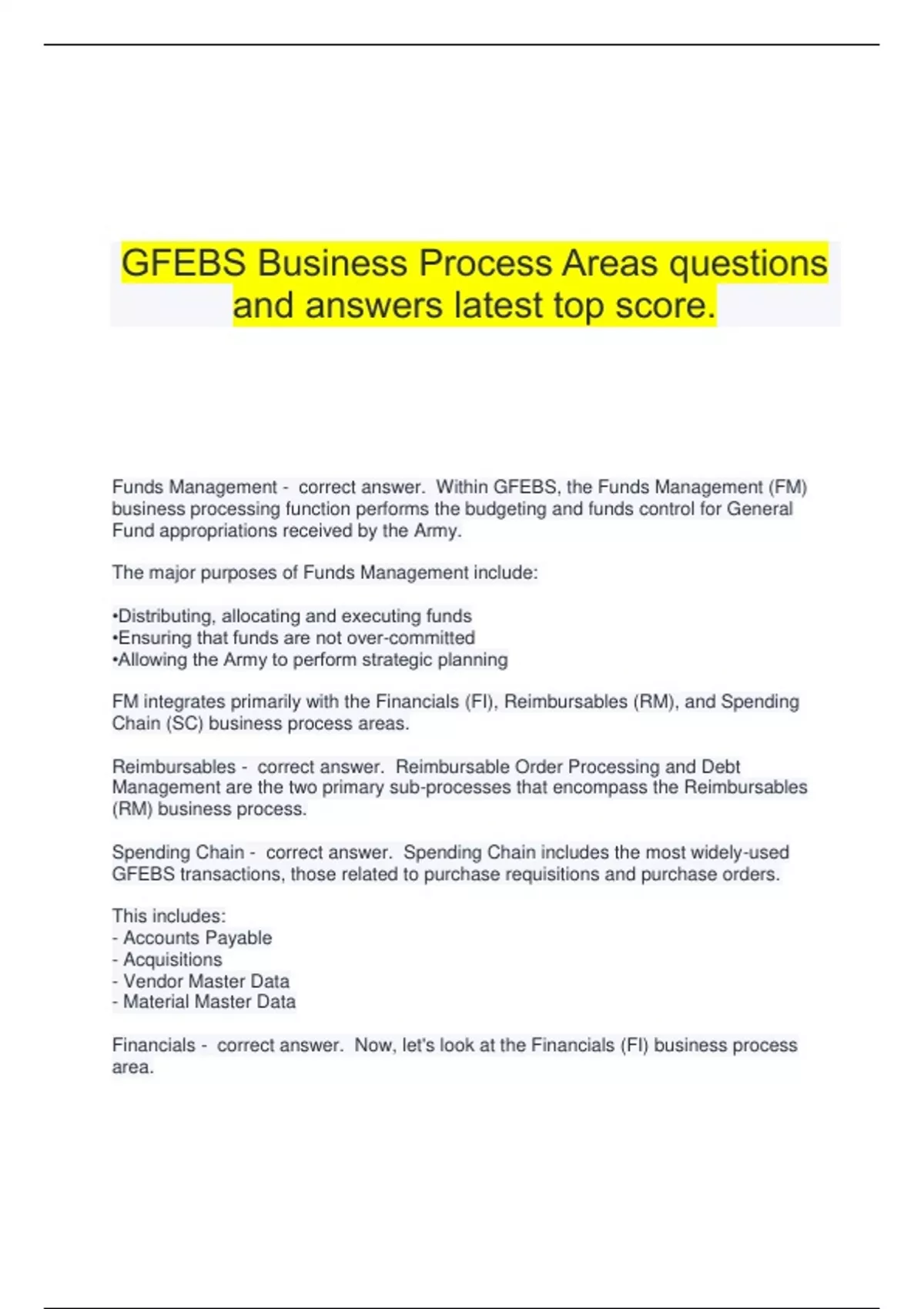 GFEBS Business Process Areas questions and answers latest top score.

Funds Management - correct answer. Within GFEBS, the Funds Management (FM) business processing function performs the budgeting and funds control for General Fund appropriations received by the Army.

The major purposes of Funds Management include:

•Distributing, allocating and executing funds
•Ensuring that funds are not over-committed
•Allowing the Army to perform strategic planning

FM integrates primarily with the Financials (FI), Reimbursables (RM), and Spending Chain (SC) business process areas.

Reimbursables - correct answer. Reimbursable Order Processing and Debt Management are the two primary sub-processes that encompass the Reimbursables (RM) business process.

Spending Chain - correct answer. Spending Chain includes the most widely-used GFEBS transactions, those related to purchase requisitions and purchase orders.

This includes:
- Accounts Payable
- Acquisitions
- Vendor Master Data
- Material Master Data

Financials - correct answer. Now, let's look at the Financials (FI) business process area.